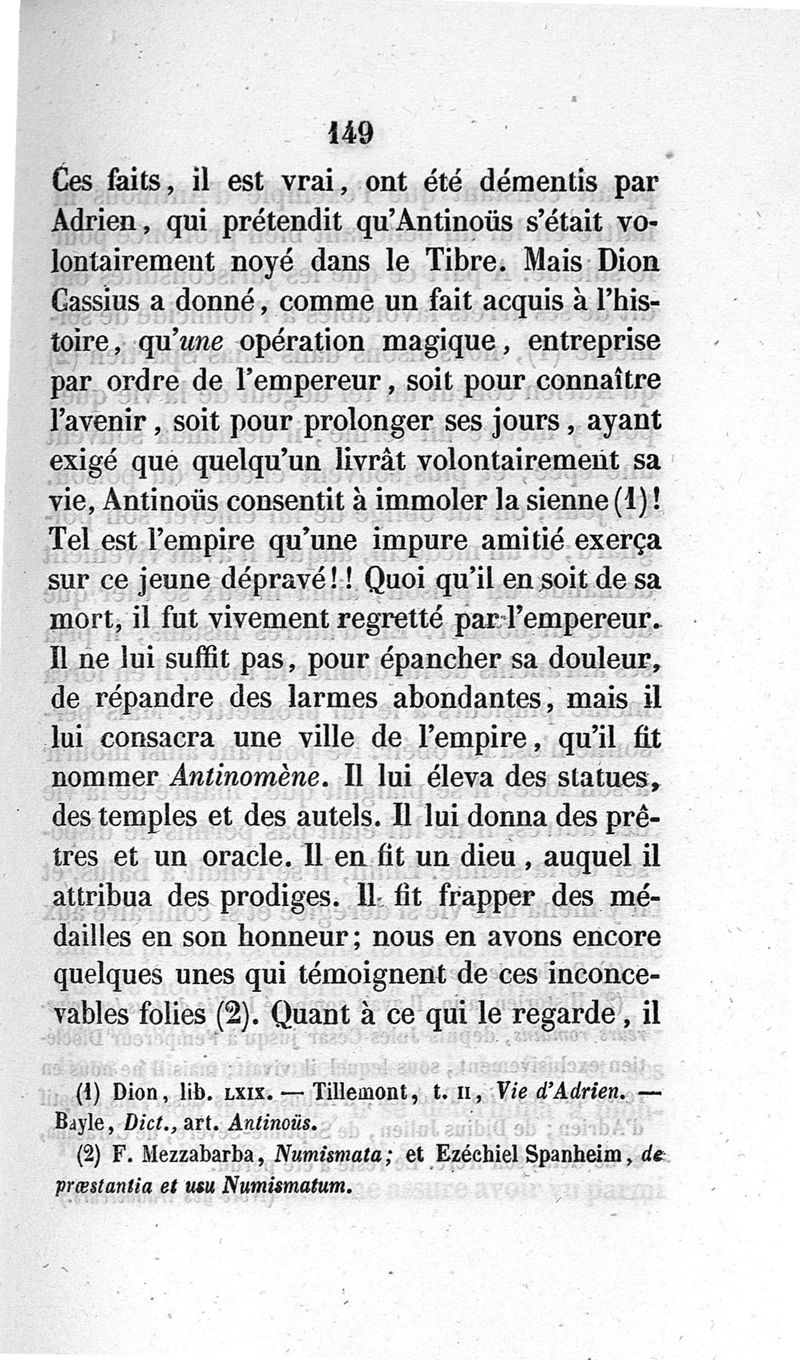 149

Ces faits, il est vrai, ont été démentis par Adrien, qui prétendit qu'Antinoüs s'était volontairement noyé dans le Tibre. Mais Dion Cassius a donné, comme un fait acquis à l'histoire, qu'une opération magique, entreprise par ordre de l'empereur, soit pour connaître l'avenir, soit pour prolonger ses jours, ayant exigé que quelqu'un livrât volontairement sa vie, Antinoüs consentit à immoler la sienne (1)! Tel est l'empire qu'une impure amitié exerça sur ce jeune dépravé!! Quoi qu'il en soit de sa mort, il fut vivement regretté par l'empereur. Il ne lui suffit pas, pour épancher sa douleur, de répandre des larmes abondantes, mais il lui consacra une ville de l'empire, qu'il fit nommer Antinomène. Il lui éleva des statues, des temples et des autels. Il lui donna des prêtres et un oracle. Il en fit un dieu, auquel il attribua des prodiges. Il fit frapper des médailles en son honneur; nous en avons encore quelques unes qui témoignent de ces inconcevables folies (2). Quant à ce qui le regarde, il

(1) Dion, lib. LXIX. — Tillemont, t. II, Vie d'Adrien. — Bayle, Dict., art. Antinoüs.

(2) F. Mezzabarba, Numismata; et Ezéchiel Spanheim, de præstantia et usu Numismatum.